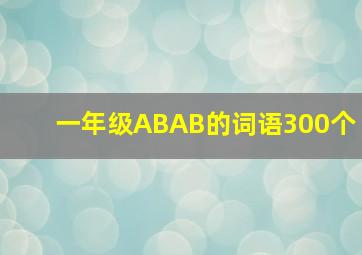 一年级ABAB的词语300个